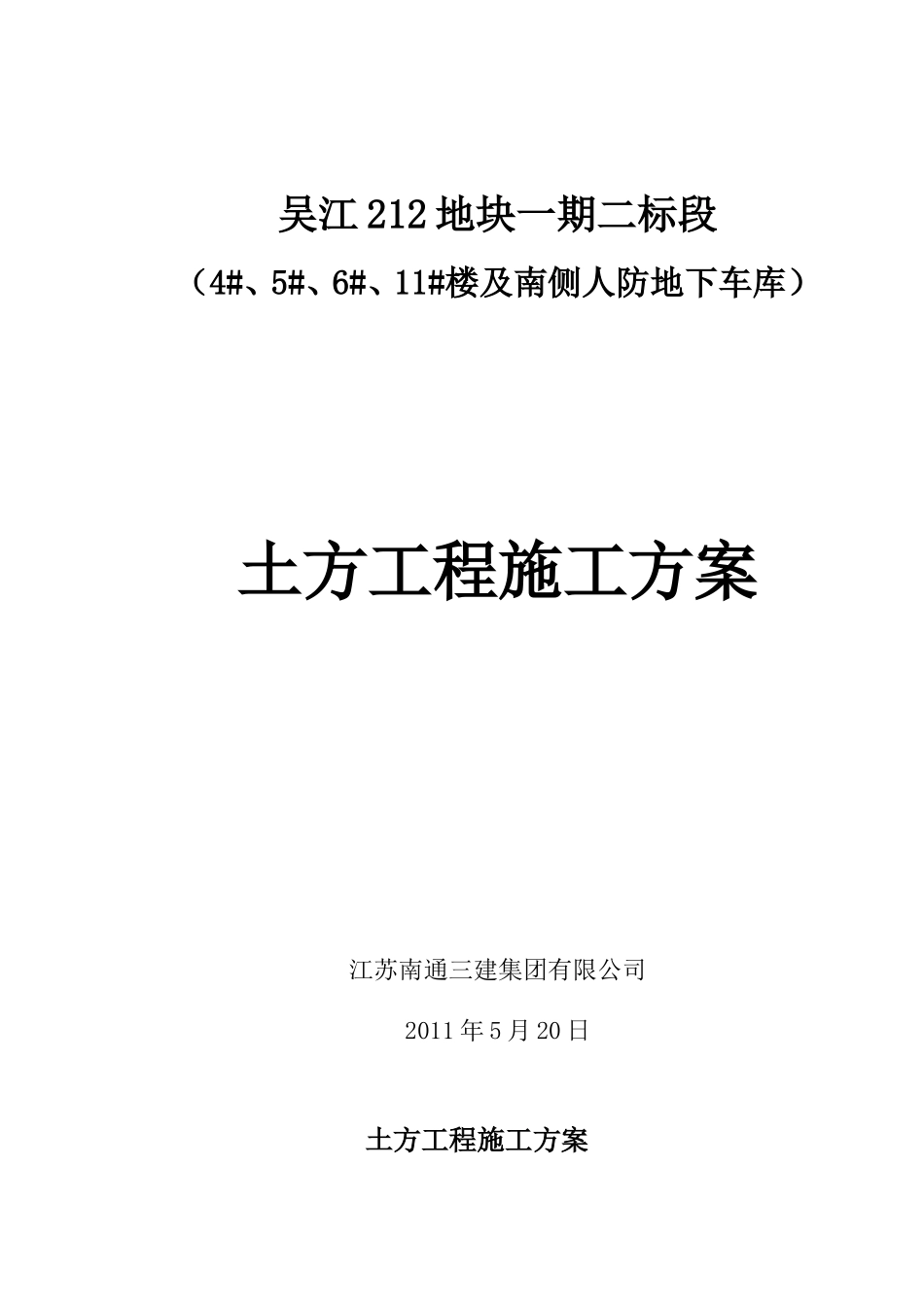 吴江212地块一期二标段

（4#、5#、6#、11#楼及南侧人防地下车库）

土方工程施工方案

江苏南通三建集团有限公司

2011年5月20日

土方工程施工方案